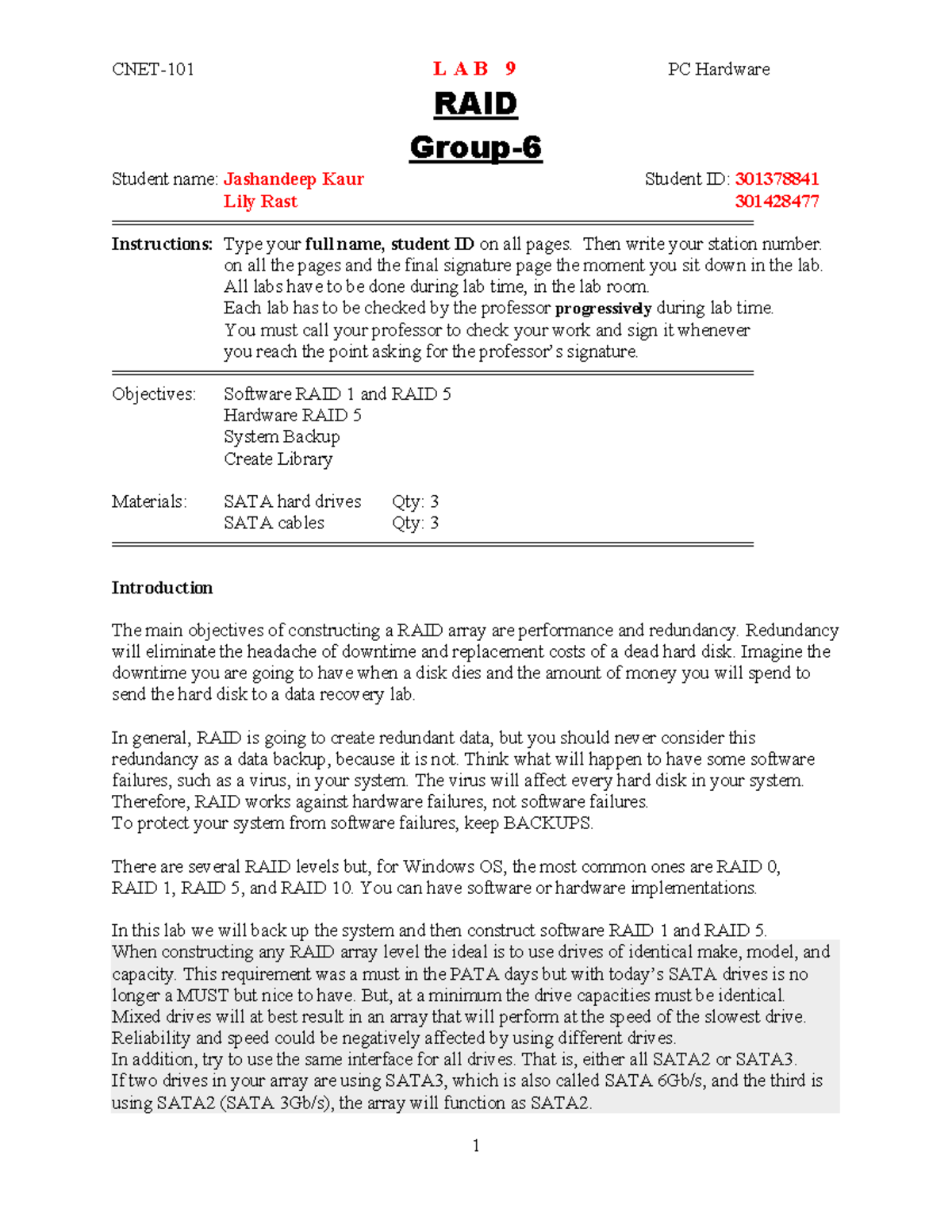 CNET-101 L A B 9 PC Hardware

RAID

Group-6

Student name: Jashandeep Kaur Student ID: 301378841
Lily Rast 301428477

Instructions: Type your full name, student ID on all pages. Then write your station number. on all the pages and the final signature page the moment you sit down in the lab. All labs have to be done during lab time, in the lab room. Each lab has to be checked by the professor progressively during lab time. You must call your professor to check your work and sign it whenever you reach the point asking for the professor's signature.

Objectives: Software RAID 1 and RAID 5
Hardware RAID 5
System Backup
Create Library

Materials: SATA hard drives Qty: 3
SATA cables Qty: 3

Introduction

The main objectives of constructing a RAID array are performance and redundancy. Redundancy will eliminate the headache of downtime and replacement costs of a dead hard disk. Imagine the downtime you are going to have when a disk dies and the amount of money you will spend to send the hard disk to a data recovery lab.

In general, RAID is going to create redundant data, but you should never consider this redundancy as a data backup, because it is not. Think what will happen to have some software failures, such as a virus, in your system. The virus will affect every hard disk in your system. Therefore, RAID works against hardware failures, not software failures.
To protect your system from software failures, keep BACKUPS.

There are several RAID levels but, for Windows OS, the most common ones are RAID 0, RAID 1, RAID 5, and RAID 10. You can have software or hardware implementations.

In this lab we will back up the system and then construct software RAID 1 and RAID 5.
When constructing any RAID array level the ideal is to use drives of identical make, model, and capacity. This requirement was a must in the PATA days but with today's SATA drives is no longer a MUST but nice to have. But, at a minimum the drive capacities must be identical.
Mixed drives will at best result in an array that will perform at the speed of the slowest drive.
Reliability and speed could be negatively affected by using different drives.
In addition, try to use the same interface for all drives. That is, either all SATA2 or SATA3.
If two drives in your array are using SATA3, which is also called SATA 6Gb/s, and the third is using SATA2 (SATA 3Gb/s), the array will function as SATA2.

1